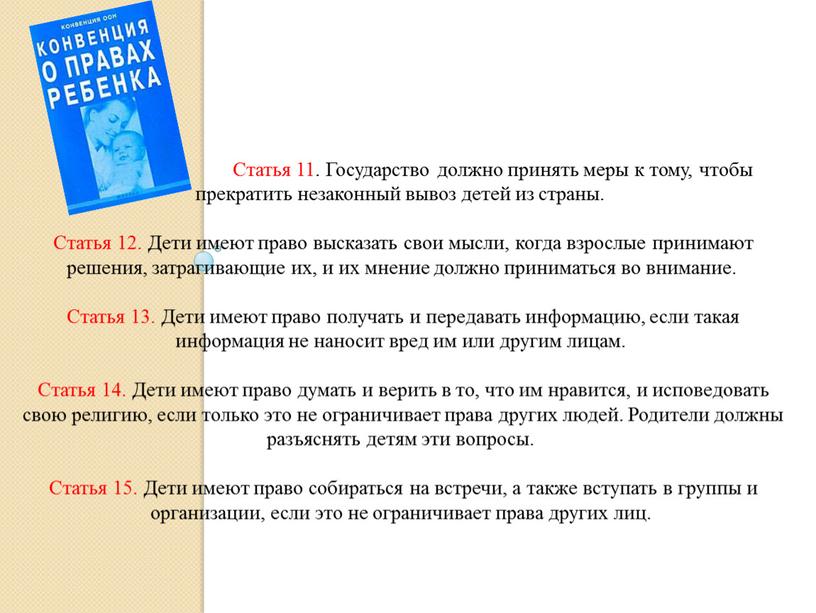 КОНВЕНЦИЯ ООН
КОНВЕНЦИЯ
О ПРАВАХ
РЕБЕНКА

Статья 11. Государство должно принять меры к тому, чтобы прекратить незаконный вывоз детей из страны.

Статья 12. Дети имеют право высказать свои мысли, когда взрослые принимают решения, затрагивающие их, и их мнение должно приниматься во внимание.

Статья 13. Дети имеют право получать и передавать информацию, если такая информация не наносит вред им или другим лицам.

Статья 14. Дети имеют право думать и верить в то, что им нравится, и исповедовать свою религию, если только это не ограничивает права других людей. Родители должны разъяснять детям эти вопросы.

Статья 15. Дети имеют право собираться на встречи, а также вступать в группы и организации, если это не ограничивает права других лиц.